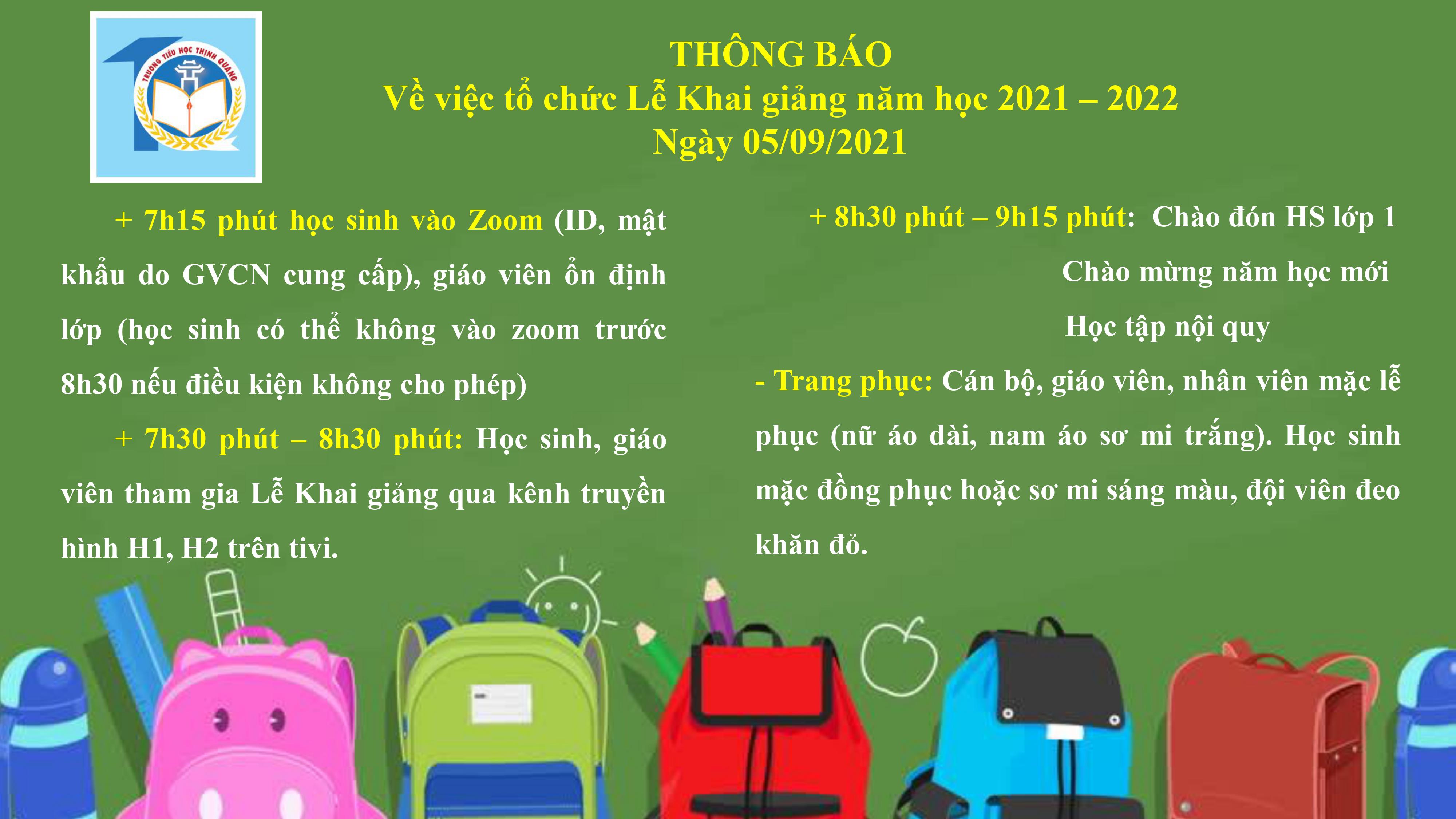 TRƯỜNG TIỂU HỌC THỊNH QUANG

THÔNG BÁO
Về việc tổ chức Lễ Khai giảng năm học 2021 – 2022
Ngày 05/09/2021

+ 7h15 phút học sinh vào Zoom (ID, mật khẩu do GVCN cung cấp), giáo viên ổn định lớp (học sinh có thể không vào zoom trước 8h30 nếu điều kiện không cho phép)

+ 7h30 phút – 8h30 phút: Học sinh, giáo viên tham gia Lễ Khai giảng qua kênh truyền hình H1, H2 trên tivi.

+ 8h30 phút – 9h15 phút: Chào đón HS lớp 1
Chào mừng năm học mới
Học tập nội quy

- Trang phục: Cán bộ, giáo viên, nhân viên mặc lễ phục (nữ áo dài, nam áo sơ mi trắng). Học sinh mặc đồng phục hoặc sơ mi sáng màu, đội viên đeo khăn đỏ.